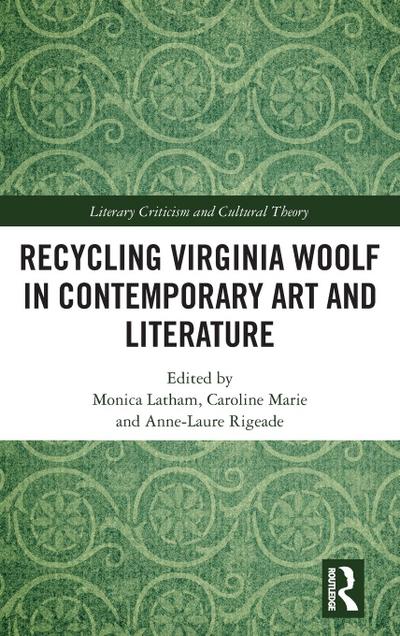 Literary Criticism and Cultural Theory

RECYCLING VIRGINIA WOOLF IN CONTEMPORARY ART AND LITERATURE

Edited by
Monica Latham, Caroline Marie
and Anne-Laure Rigeade

ROUTLEDGE